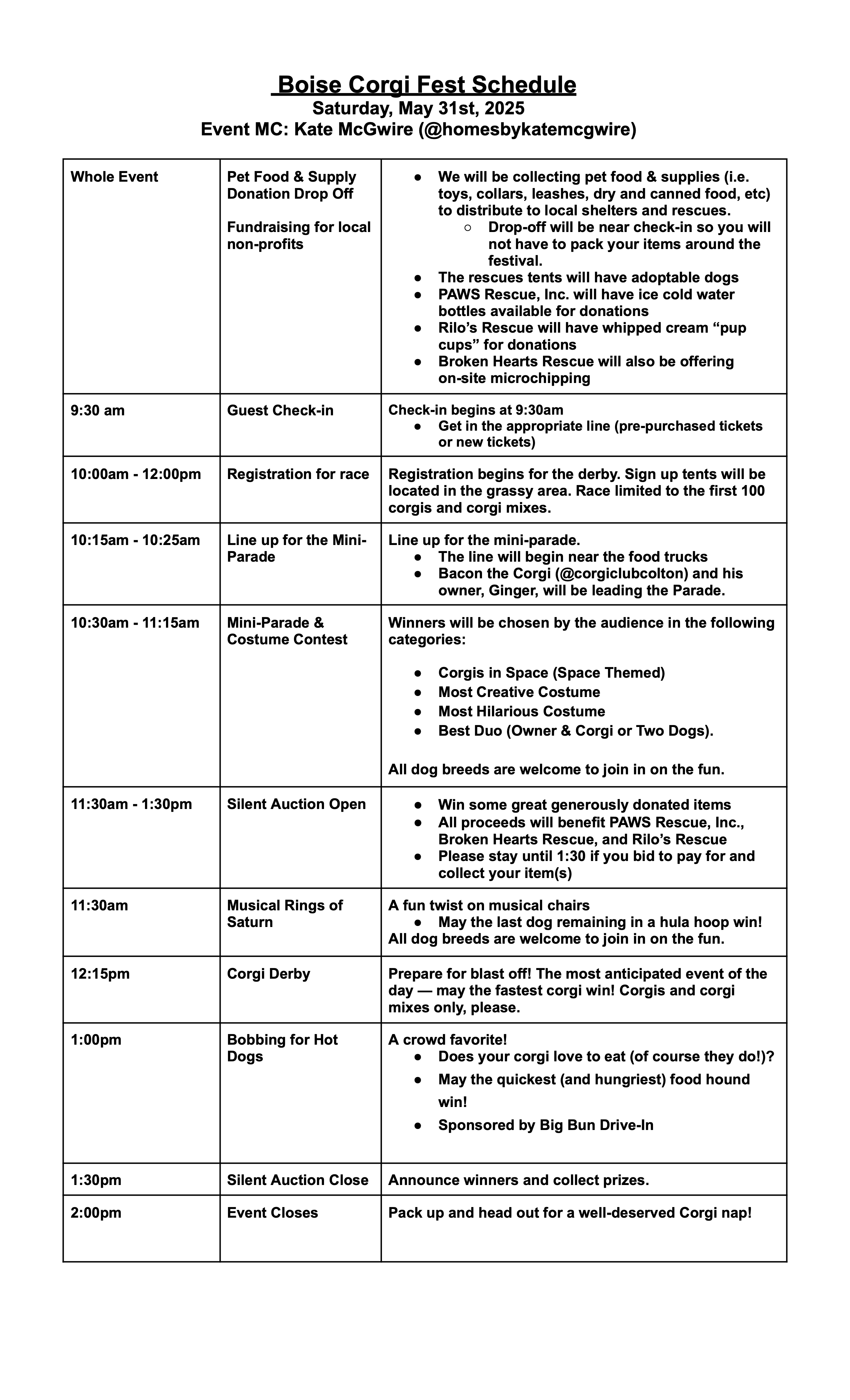 Boise Corgi Fest Schedule
Saturday, May 31st, 2025
Event MC: Kate McGwire (@homesbykatemcgwire)

| | | |
|---|---|---|
| Whole Event | Pet Food & Supply Donation Drop Off<br><br>Fundraising for local non-profits | ● We will be collecting pet food & supplies (i.e. toys, collars, leashes, dry and canned food, etc) to distribute to local shelters and rescues.<br>○ Drop-off will be near check-in so you will not have to pack your items around the festival.<br>● The rescues tents will have adoptable dogs<br>● PAWS Rescue, Inc. will have ice cold water bottles available for donations<br>● Rilo's Rescue will have whipped cream "pup cups" for donations<br>● Broken Hearts Rescue will also be offering on-site microchipping |
| 9:30 am | Guest Check-in | Check-in begins at 9:30am<br>● Get in the appropriate line (pre-purchased tickets or new tickets) |
| 10:00am - 12:00pm | Registration for race | Registration begins for the derby. Sign up tents will be located in the grassy area. Race limited to the first 100 corgis and corgi mixes. |
| 10:15am - 10:25am | Line up for the Mini-Parade | Line up for the mini-parade.<br>● The line will begin near the food trucks<br>● Bacon the Corgi (@corgiclubcolton) and his owner, Ginger, will be leading the Parade. |
| 10:30am - 11:15am | Mini-Parade & Costume Contest | Winners will be chosen by the audience in the following categories:<br><br>● Corgis in Space (Space Themed)<br>● Most Creative Costume<br>● Most Hilarious Costume<br>● Best Duo (Owner & Corgi or Two Dogs).<br><br>All dog breeds are welcome to join in on the fun. |
| 11:30am - 1:30pm | Silent Auction Open | ● Win some great generously donated items<br>● All proceeds will benefit PAWS Rescue, Inc., Broken Hearts Rescue, and Rilo's Rescue<br>● Please stay until 1:30 if you bid to pay for and collect your item(s) |
| 11:30am | Musical Rings of Saturn | A fun twist on musical chairs<br>● May the last dog remaining in a hula hoop win!<br>All dog breeds are welcome to join in on the fun. |
| 12:15pm | Corgi Derby | Prepare for blast off! The most anticipated event of the day — may the fastest corgi win! Corgis and corgi mixes only, please. |
| 1:00pm | Bobbing for Hot Dogs | A crowd favorite!<br>● Does your corgi love to eat (of course they do!)?<br>● May the quickest (and hungriest) food hound win!<br>● Sponsored by Big Bun Drive-In |
| 1:30pm | Silent Auction Close | Announce winners and collect prizes. |
| 2:00pm | Event Closes | Pack up and head out for a well-deserved Corgi nap! |